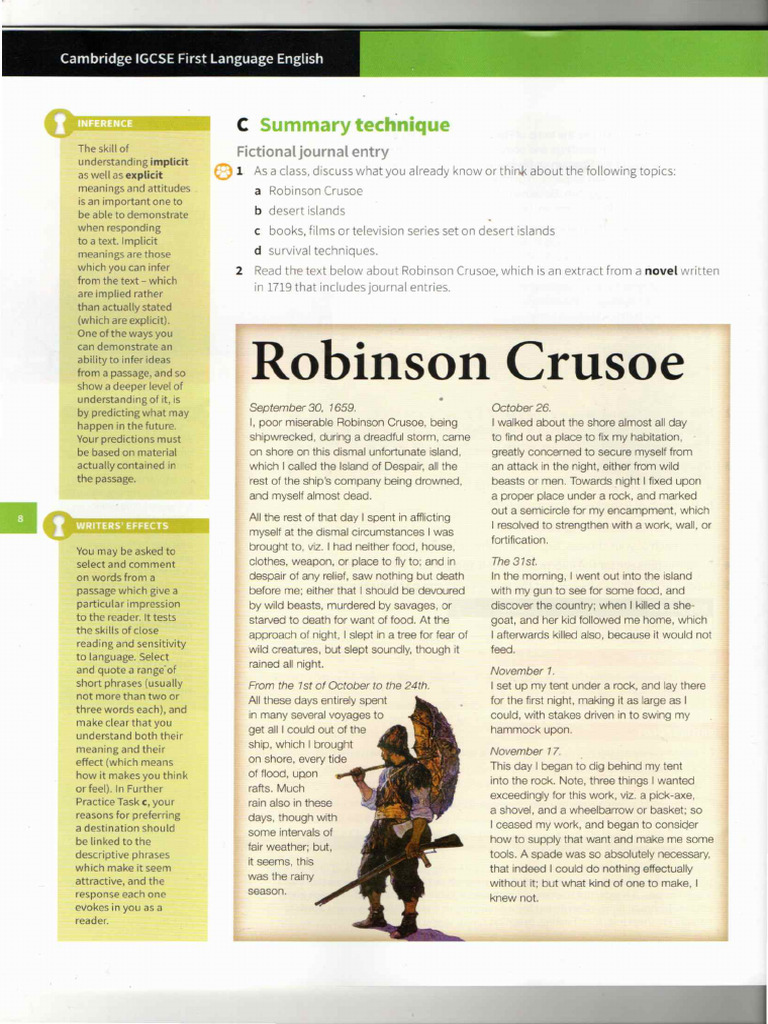 Cambridge IGCSE First Language English

INFERENCE

The skill of understanding **implicit** as well as **explicit** meanings and attitudes is an important one to be able to demonstrate when responding to a text. Implicit meanings are those which you can infer from the text – which are implied rather than actually stated (which are explicit). One of the ways you can demonstrate an ability to infer ideas from a passage, and so show a deeper level of understanding of it, is by predicting what may happen in the future. Your predictions must be based on material actually contained in the passage.

8

WRITERS' EFFECTS

You may be asked to select and comment on words from a passage which give a particular impression to the reader. It tests the skills of close reading and sensitivity to language. Select and quote a range of short phrases (usually not more than two or three words each), and make clear that you understand both their meaning and their effect (which means how it makes you think or feel). In Further Practice Task **c**, your reasons for preferring a destination should be linked to the descriptive phrases which make it seem attractive, and the response each one evokes in you as a reader.

C Summary technique

Fictional journal entry

1 As a class, discuss what you already know or think about the following topics:

a Robinson Crusoe

b desert islands

c books, films or television series set on desert islands

d survival techniques.

2 Read the text below about Robinson Crusoe, which is an extract from a **novel** written in 1719 that includes journal entries.

Robinson Crusoe

September 30, 1659.
I, poor miserable Robinson Crusoe, being shipwrecked, during a dreadful storm, came on shore on this dismal unfortunate island, which I called the Island of Despair, all the rest of the ship's company being drowned, and myself almost dead.

All the rest of that day I spent in afflicting myself at the dismal circumstances I was brought to, viz. I had neither food, house, clothes, weapon, or place to fly to; and in despair of any relief, saw nothing but death before me; either that I should be devoured by wild beasts, murdered by savages, or starved to death for want of food. At the approach of night, I slept in a tree for fear of wild creatures, but slept soundly, though it rained all night.

From the 1st of October to the 24th.
All these days entirely spent in many several voyages to get all I could out of the ship, which I brought on shore, every tide of flood, upon rafts. Much rain also in these days, though with some intervals of fair weather; but, it seems, this was the rainy season.

October 26.
I walked about the shore almost all day to find out a place to fix my habitation, greatly concerned to secure myself from an attack in the night, either from wild beasts or men. Towards night I fixed upon a proper place under a rock, and marked out a semicircle for my encampment, which I resolved to strengthen with a work, wall, or fortification.

The 31st.
In the morning, I went out into the island with my gun to see for some food, and discover the country; when I killed a she-goat, and her kid followed me home, which I afterwards killed also, because it would not feed.

November 1.
I set up my tent under a rock, and lay there for the first night, making it as large as I could, with stakes driven in to swing my hammock upon.

November 17.
This day I began to dig behind my tent into the rock. Note, three things I wanted exceedingly for this work, viz. a pick-axe, a shovel, and a wheelbarrow or basket; so I ceased my work, and began to consider how to supply that want and make me some tools. A spade was so absolutely necessary, that indeed I could do nothing effectually without it; but what kind of one to make, I knew not.